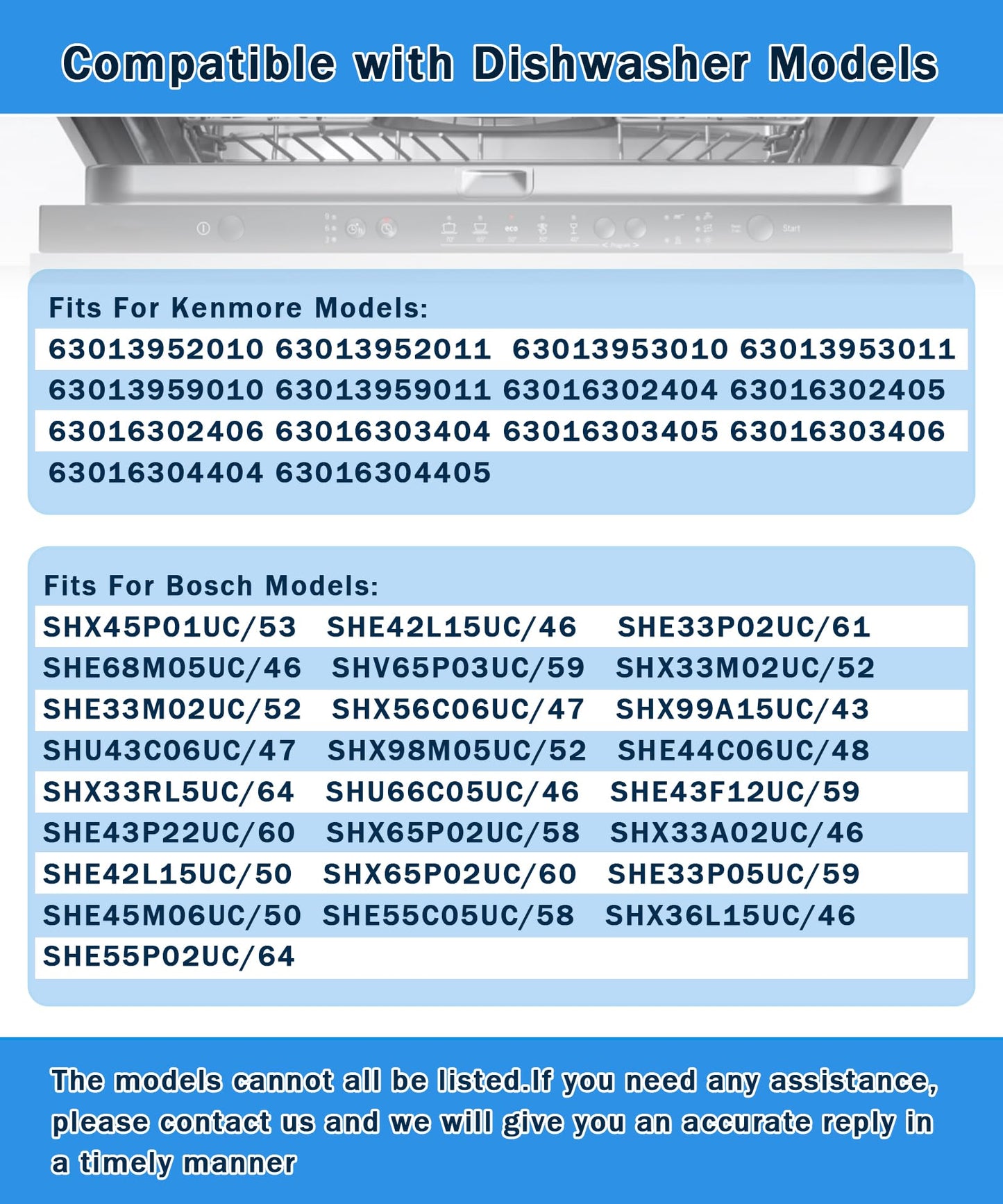 Compatible with Dishwasher Models

eco

Start

Fits For Kenmore Models:
63013952010 63013952011 63013953010 63013953011
63013959010 63013959011 63016302404 63016302405
63016302406 63016303404 63016303405 63016303406
63016304404 63016304405

Fits For Bosch Models:
SHX45P01UC/53 SHE42L15UC/46 SHE33P02UC/61
SHE68M05UC/46 SHV65P03UC/59 SHX33M02UC/52
SHE33M02UC/52 SHX56C06UC/47 SHX99A15UC/43
SHU43C06UC/47 SHX98M05UC/52 SHE44C06UC/48
SHX33RL5UC/64 SHU66C05UC/46 SHE43F12UC/59
SHE43P22UC/60 SHX65P02UC/58 SHX33A02UC/46
SHE42L15UC/50 SHX65P02UC/60 SHE33P05UC/59
SHE45M06UC/50 SHE55C05UC/58 SHX36L15UC/46
SHE55P02UC/64

The models cannot all be listed.If you need any assistance, please contact us and we will give you an accurate reply in a timely manner